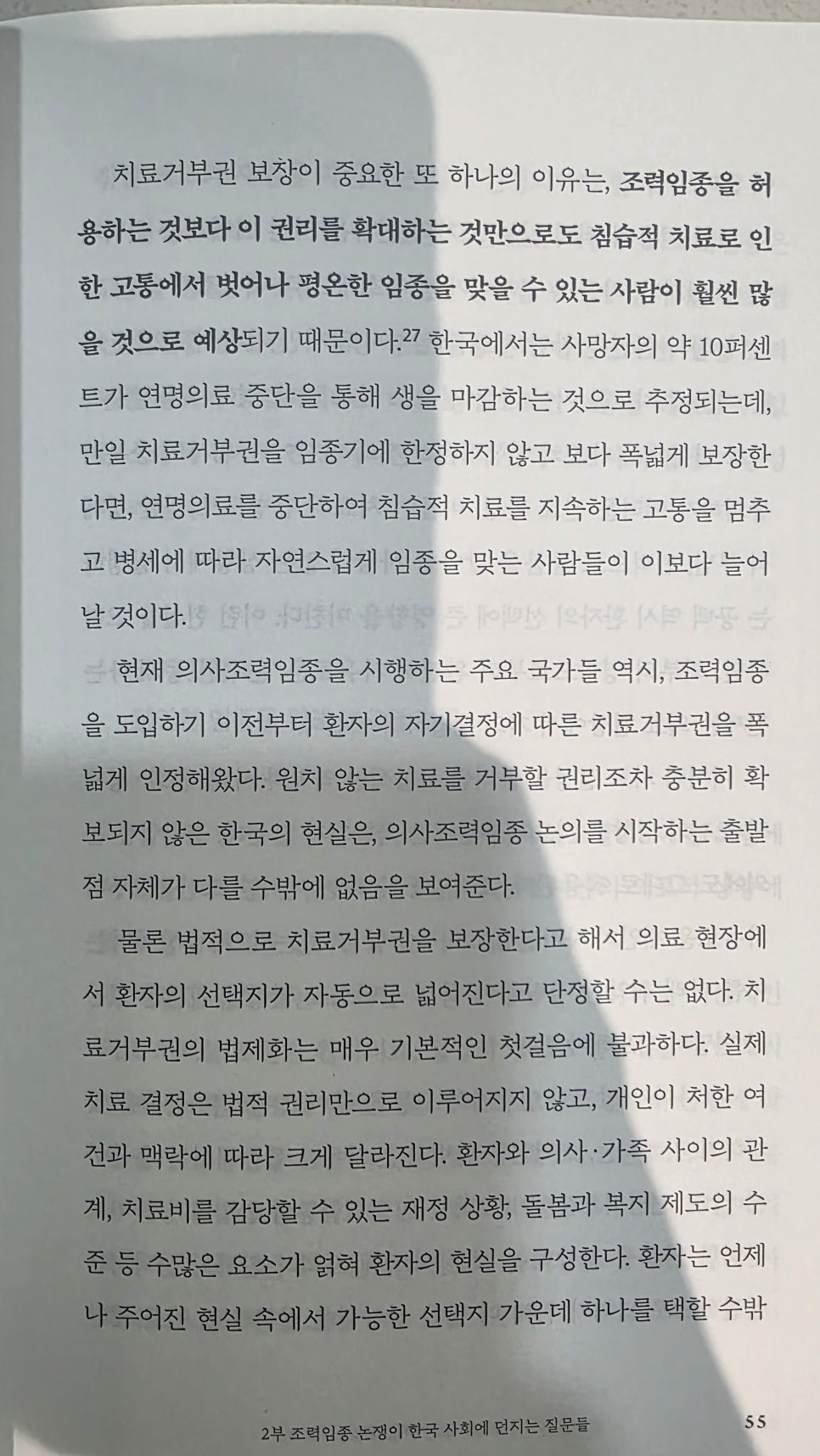 치료거부권 보장이 중요한 또 하나의 이유는, 조력임종을 허용하는 것보다 이 권리를 확대하는 것만으로도 침습적 치료로 인한 고통에서 벗어나 평온한 임종을 맞을 수 있는 사람이 훨씬 많을 것으로 예상되기 때문이다.$^{27}$ 한국에서는 사망자의 약 10퍼센트가 연명의료 중단을 통해 생을 마감하는 것으로 추정되는데, 만일 치료거부권을 임종기에 한정하지 않고 보다 폭넓게 보장한다면, 연명의료를 중단하여 침습적 치료를 지속하는 고통을 멈추고 병세에 따라 자연스럽게 임종을 맞는 사람들이 이보다 늘어날 것이다.

현재 의사조력임종을 시행하는 주요 국가들 역시, 조력임종을 도입하기 이전부터 환자의 자기결정에 따른 치료거부권을 폭넓게 인정해왔다. 원치 않는 치료를 거부할 권리조차 충분히 확보되지 않은 한국의 현실은, 의사조력임종 논의를 시작하는 출발점 자체가 다를 수밖에 없음을 보여준다.

물론 법적으로 치료거부권을 보장한다고 해서 의료 현장에서 환자의 선택지가 자동으로 넓어진다고 단정할 수는 없다. 치료거부권의 법제화는 매우 기본적인 첫걸음에 불과하다. 실제 치료 결정은 법적 권리만으로 이루어지지 않고, 개인이 처한 여건과 맥락에 따라 크게 달라진다. 환자와 의사·가족 사이의 관계, 치료비를 감당할 수 있는 재정 상황, 돌봄과 복지 제도의 수준 등 수많은 요소가 얽혀 환자의 현실을 구성한다. 환자는 언제나 주어진 현실 속에서 가능한 선택지 가운데 하나를 택할 수밖

2부 조력임종 논쟁이 한국 사회에 던지는 질문들 55